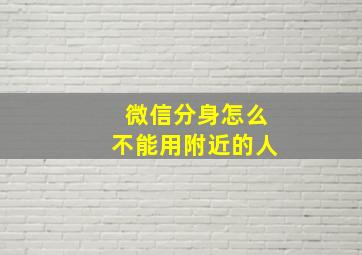 微信分身怎么
不能用附近的人